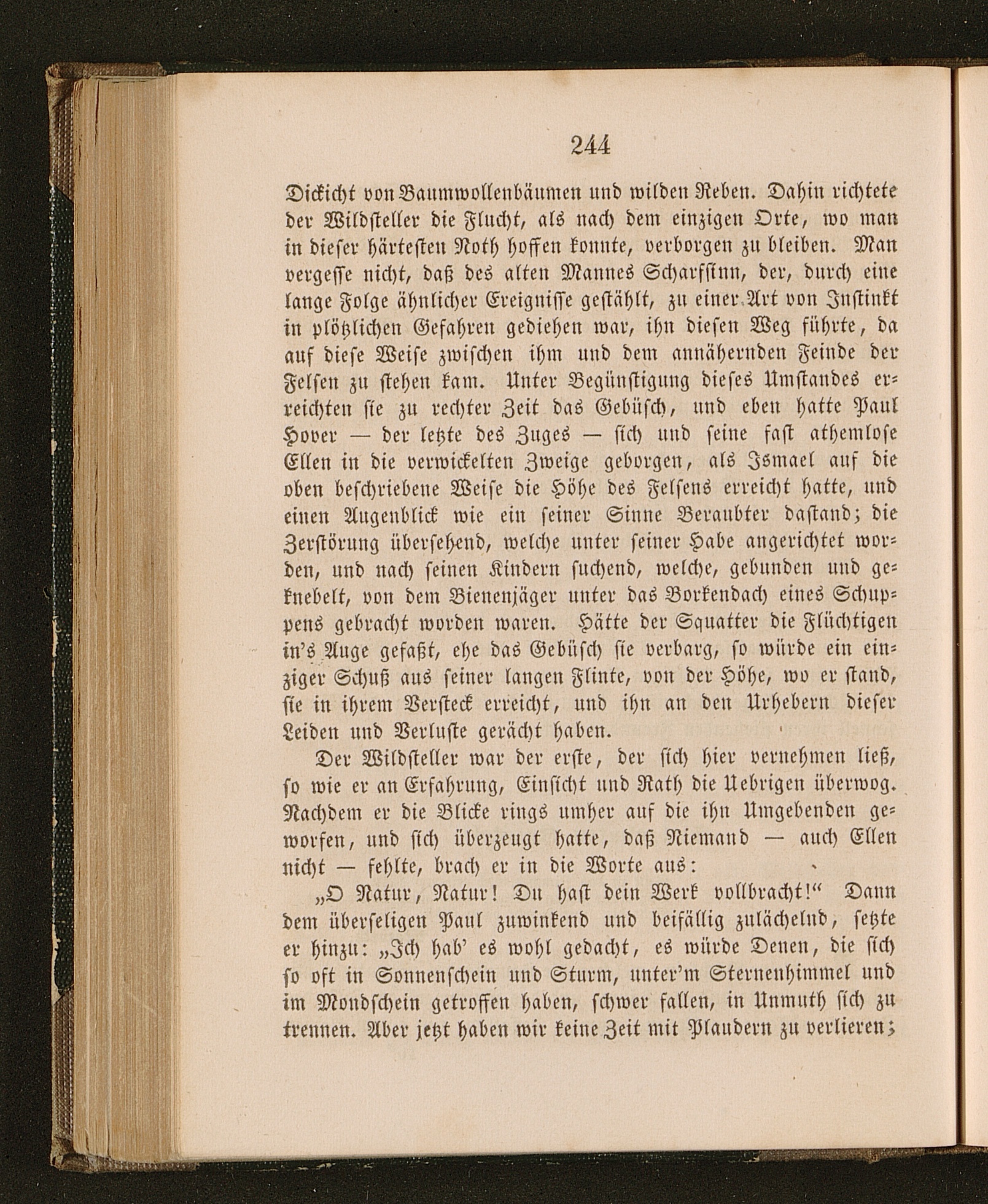 244

Dickicht von Baumwollenbäumen und wilden Reben. Dahin richtete der Wildsteller die Flucht, als nach dem einzigen Orte, wo man in dieser härtesten Noth hoffen konnte, verborgen zu bleiben. Man vergesse nicht, daß des alten Mannes Scharfsinn, der, durch eine lange Folge ähnlicher Ereignisse gestählt, zu einer Art von Instinkt in plötzlichen Gefahren gediehen war, ihn diesen Weg führte, da auf diese Weise zwischen ihm und dem annähernden Feinde der Felsen zu stehen kam. Unter Begünstigung dieses Umstandes erreichten sie zu rechter Zeit das Gebüsch, und eben hatte Paul Hover — der letzte des Zuges — sich und seine fast athemlose Ellen in die verwickelten Zweige geborgen, als Ismael auf die oben beschriebene Weise die Höhe des Felsens erreicht hatte, und einen Augenblick wie ein seiner Sinne Beraubter dastand; die Zerstörung übersehend, welche unter seiner Habe angerichtet worden, und nach seinen Kindern suchend, welche, gebunden und geknebelt, von dem Bienenjäger unter das Borkendach eines Schuppens gebracht worden waren. Hätte der Squatter die Flüchtigen in's Auge gefaßt, ehe das Gebüsch sie verbarg, so würde ein einziger Schuß aus seiner langen Flinte, von der Höhe, wo er stand, sie in ihrem Versteck erreicht, und ihn an den Urhebern dieser Leiden und Verluste gerächt haben.

Der Wildsteller war der erste, der sich hier vernehmen ließ, so wie er an Erfahrung, Einsicht und Rath die Uebrigen überwog. Nachdem er die Blicke rings umher auf die ihn Umgebenden geworfen, und sich überzeugt hatte, daß Niemand — auch Ellen nicht — fehlte, brach er in die Worte aus:

„O Natur, Natur! Du hast dein Werk vollbracht!“ Dann dem überseligen Paul zuwinkend und beifällig zulächelnd, setzte er hinzu: „Ich hab' es wohl gedacht, es würde Denen, die sich so oft in Sonnenschein und Sturm, unter'm Sternenhimmel und im Mondschein getroffen haben, schwer fallen, in Unmuth sich zu trennen. Aber jetzt haben wir keine Zeit mit Plaudern zu verlieren;